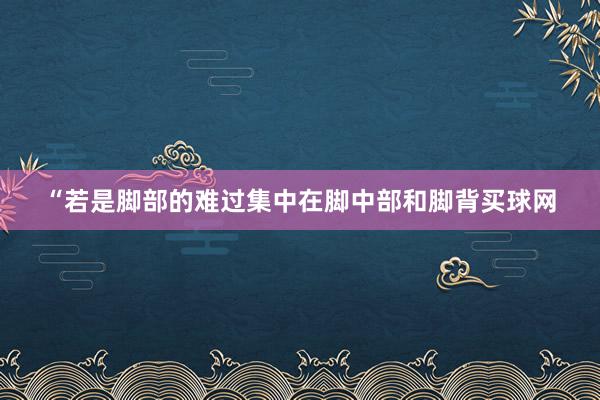 “若是脚部的难过集中在脚中部和脚背买球网